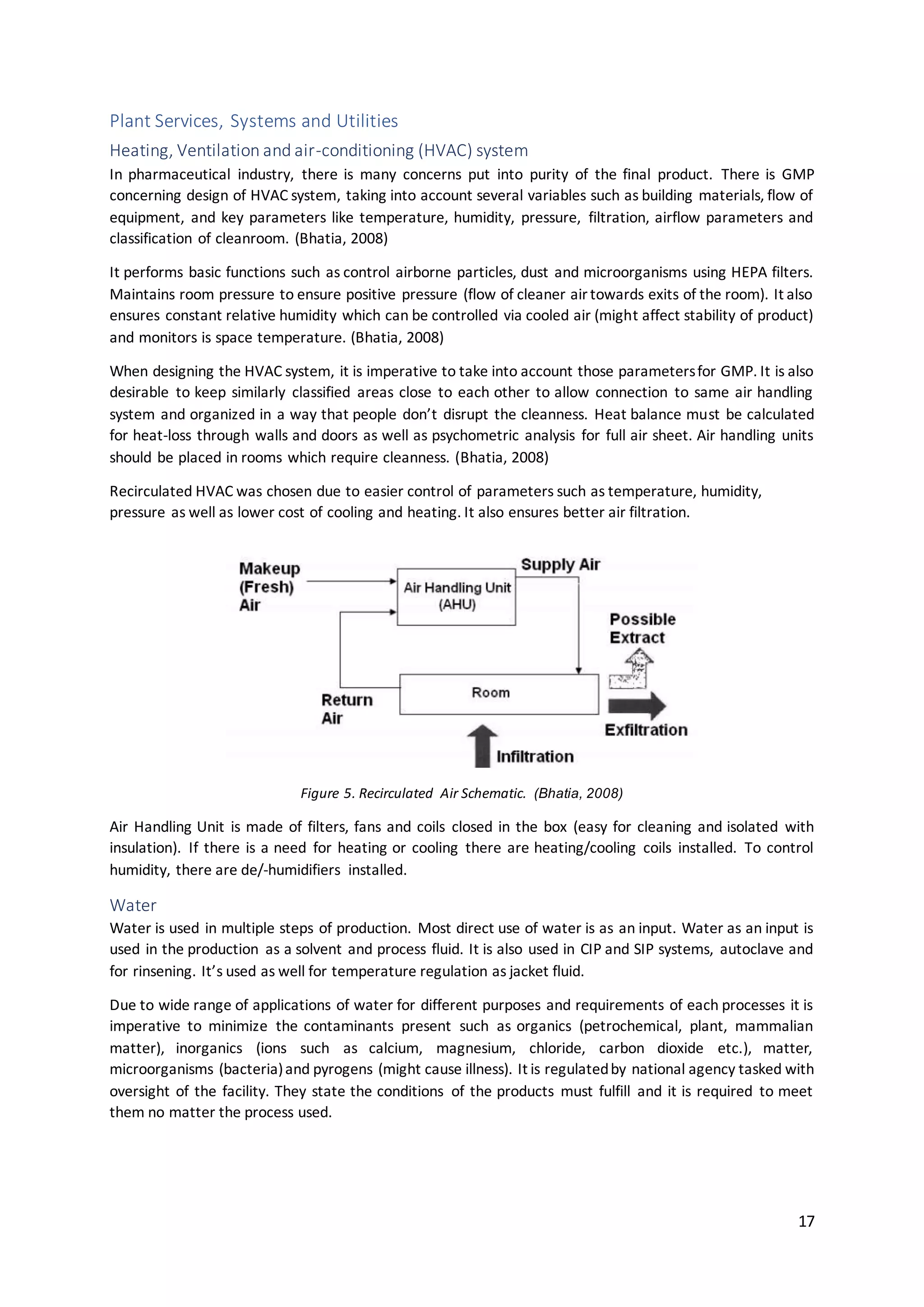 Plant Services, Systems and Utilities

Heating, Ventilation and air-conditioning (HVAC) system

In pharmaceutical industry, there is many concerns put into purity of the final product. There is GMP concerning design of HVAC system, taking into account several variables such as building materials, flow of equipment, and key parameters like temperature, humidity, pressure, filtration, airflow parameters and classification of cleanroom. (Bhatia, 2008)

It performs basic functions such as control airborne particles, dust and microorganisms using HEPA filters. Maintains room pressure to ensure positive pressure (flow of cleaner air towards exits of the room). It also ensures constant relative humidity which can be controlled via cooled air (might affect stability of product) and monitors is space temperature. (Bhatia, 2008)

When designing the HVAC system, it is imperative to take into account those parameters for GMP. It is also desirable to keep similarly classified areas close to each other to allow connection to same air handling system and organized in a way that people don't disrupt the cleanness. Heat balance must be calculated for heat-loss through walls and doors as well as psychometric analysis for full air sheet. Air handling units should be placed in rooms which require cleanness. (Bhatia, 2008)

Recirculated HVAC was chosen due to easier control of parameters such as temperature, humidity, pressure as well as lower cost of cooling and heating. It also ensures better air filtration.

Makeup (Fresh) Air
Air Handling Unit (AHU)
Supply Air
Possible Extract
Return Air
Room
Exfiltration
Infiltration

Figure 5. Recirculated Air Schematic. (Bhatia, 2008)

Air Handling Unit is made of filters, fans and coils closed in the box (easy for cleaning and isolated with insulation). If there is a need for heating or cooling there are heating/cooling coils installed. To control humidity, there are de/-humidifiers installed.

Water

Water is used in multiple steps of production. Most direct use of water is as an input. Water as an input is used in the production as a solvent and process fluid. It is also used in CIP and SIP systems, autoclave and for rinsening. It's used as well for temperature regulation as jacket fluid.

Due to wide range of applications of water for different purposes and requirements of each processes it is imperative to minimize the contaminants present such as organics (petrochemical, plant, mammalian matter), inorganics (ions such as calcium, magnesium, chloride, carbon dioxide etc.), matter, microorganisms (bacteria) and pyrogens (might cause illness). It is regulated by national agency tasked with oversight of the facility. They state the conditions of the products must fulfill and it is required to meet them no matter the process used.

17